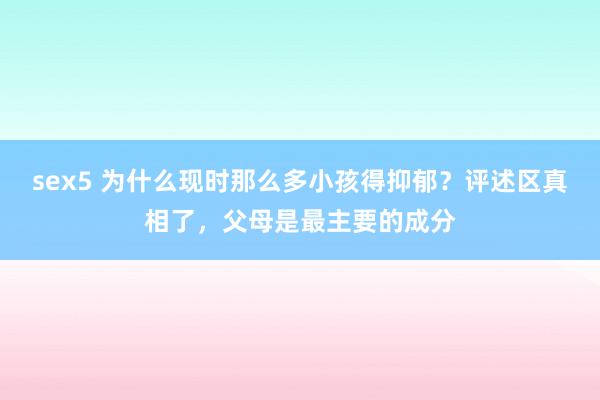 sex5 为什么现时那么多小孩得抑郁？评述区真相了，父母是最主要的成分